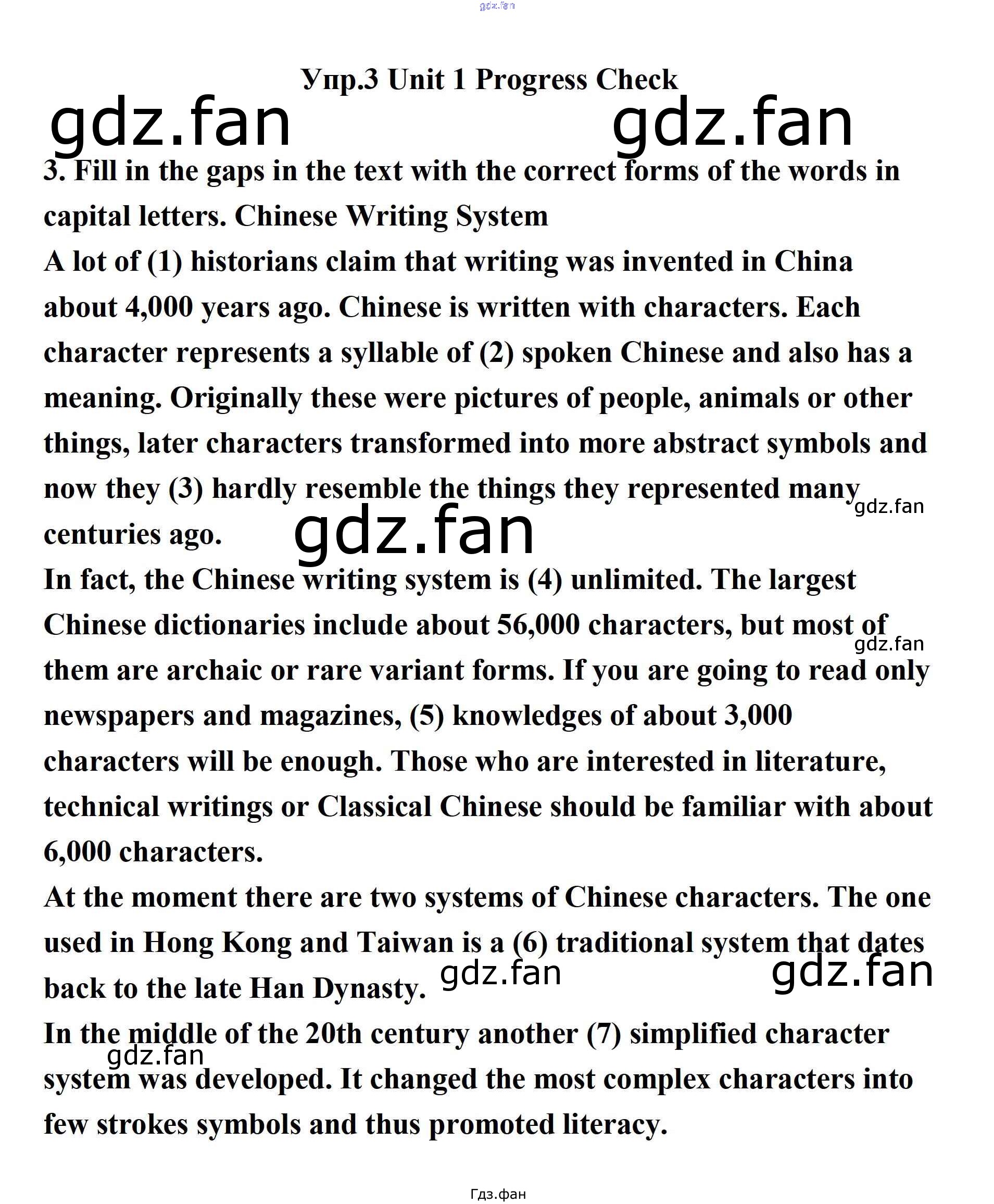 gdz.fan

Упр.3 Unit 1 Progress Check

gdz.fan gdz.fan

3. Fill in the gaps in the text with the correct forms of the words in capital letters. Chinese Writing System
A lot of (1) historians claim that writing was invented in China about 4,000 years ago. Chinese is written with characters. Each character represents a syllable of (2) spoken Chinese and also has a meaning. Originally these were pictures of people, animals or other things, later characters transformed into more abstract symbols and now they (3) hardly resemble the things they represented many centuries ago.

gdz.fan
gdz.fan

In fact, the Chinese writing system is (4) unlimited. The largest Chinese dictionaries include about 56,000 characters, but most of them are archaic or rare variant forms. If you are going to read only newspapers and magazines, (5) knowledges of about 3,000 characters will be enough. Those who are interested in literature, technical writings or Classical Chinese should be familiar with about 6,000 characters.

gdz.fan

At the moment there are two systems of Chinese characters. The one used in Hong Kong and Taiwan is a (6) traditional system that dates back to the late Han Dynasty.

gdz.fan gdz.fan

In the middle of the 20th century another (7) simplified character system was developed. It changed the most complex characters into few strokes symbols and thus promoted literacy.

gdz.fan

Гдз.фан